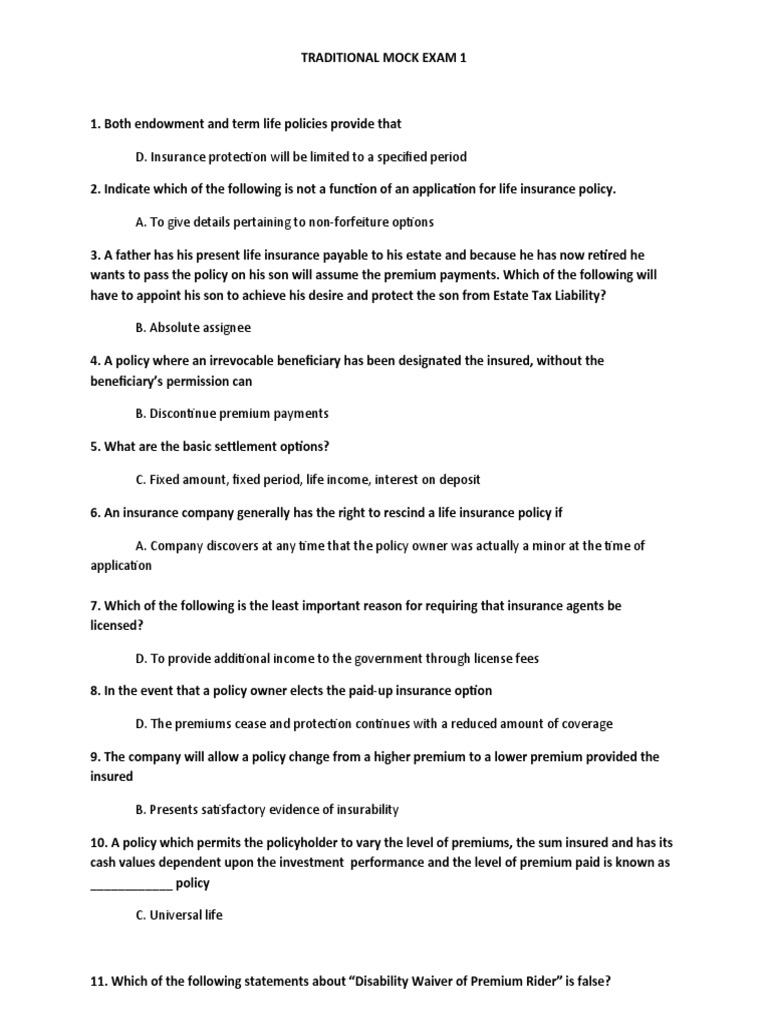 TRADITIONAL MOCK EXAM 1

1. Both endowment and term life policies provide that

D. Insurance protection will be limited to a specified period

2. Indicate which of the following is not a function of an application for life insurance policy.

A. To give details pertaining to non-forfeiture options

3. A father has his present life insurance payable to his estate and because he has now retired he wants to pass the policy on his son will assume the premium payments. Which of the following will have to appoint his son to achieve his desire and protect the son from Estate Tax Liability?

B. Absolute assignee

4. A policy where an irrevocable beneficiary has been designated the insured, without the beneficiary's permission can

B. Discontinue premium payments

5. What are the basic settlement options?

C. Fixed amount, fixed period, life income, interest on deposit

6. An insurance company generally has the right to rescind a life insurance policy if

A. Company discovers at any time that the policy owner was actually a minor at the time of application

7. Which of the following is the least important reason for requiring that insurance agents be licensed?

D. To provide additional income to the government through license fees

8. In the event that a policy owner elects the paid-up insurance option

D. The premiums cease and protection continues with a reduced amount of coverage

9. The company will allow a policy change from a higher premium to a lower premium provided the insured

B. Presents satisfactory evidence of insurability

10. A policy which permits the policyholder to vary the level of premiums, the sum insured and has its cash values dependent upon the investment performance and the level of premium paid is known as ____________ policy

C. Universal life

11. Which of the following statements about "Disability Waiver of Premium Rider" is false?